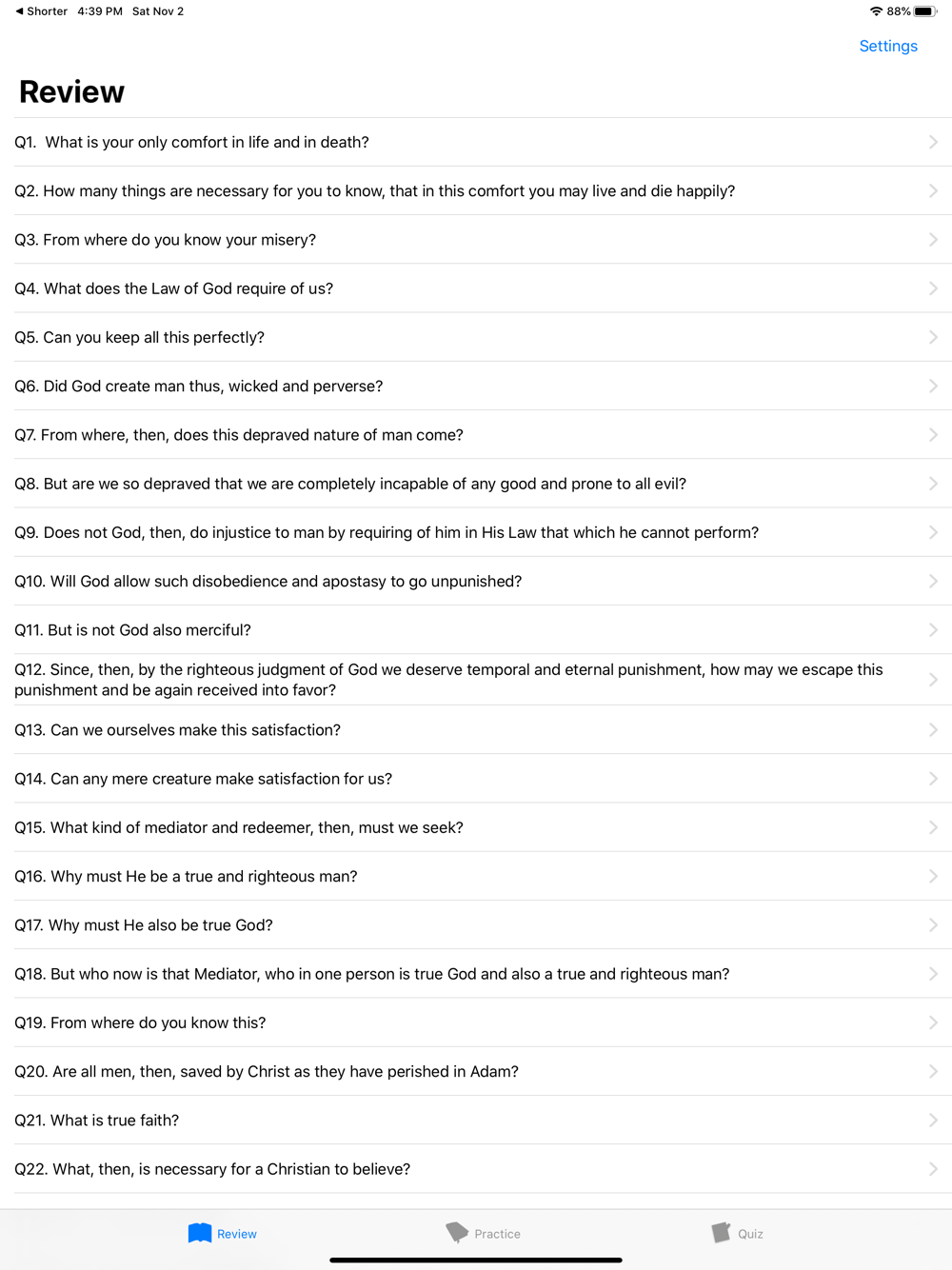 ◀ Shorter 4:39 PM Sat Nov 2

88%

Settings

Review

Q1. What is your only comfort in life and in death?

Q2. How many things are necessary for you to know, that in this comfort you may live and die happily?

Q3. From where do you know your misery?

Q4. What does the Law of God require of us?

Q5. Can you keep all this perfectly?

Q6. Did God create man thus, wicked and perverse?

Q7. From where, then, does this depraved nature of man come?

Q8. But are we so depraved that we are completely incapable of any good and prone to all evil?

Q9. Does not God, then, do injustice to man by requiring of him in His Law that which he cannot perform?

Q10. Will God allow such disobedience and apostasy to go unpunished?

Q11. But is not God also merciful?

Q12. Since, then, by the righteous judgment of God we deserve temporal and eternal punishment, how may we escape this punishment and be again received into favor?

Q13. Can we ourselves make this satisfaction?

Q14. Can any mere creature make satisfaction for us?

Q15. What kind of mediator and redeemer, then, must we seek?

Q16. Why must He be a true and righteous man?

Q17. Why must He also be true God?

Q18. But who now is that Mediator, who in one person is true God and also a true and righteous man?

Q19. From where do you know this?

Q20. Are all men, then, saved by Christ as they have perished in Adam?

Q21. What is true faith?

Q22. What, then, is necessary for a Christian to believe?

Review Practice Quiz